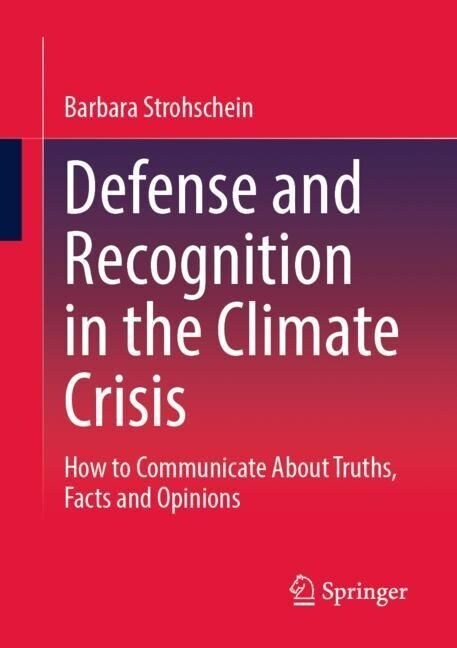 Barbara Strohschein

Defense and Recognition in the Climate Crisis

How to Communicate About Truths, Facts and Opinions

Springer